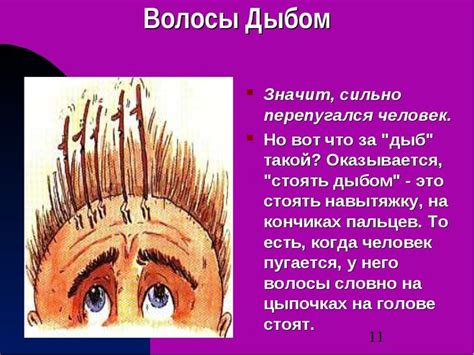 Волосы Дыбом

Значит, сильно перепугался человек.

Но вот что за "дыб" такой? Оказывается, "стоять дыбом" - это стоять навытяжку, на кончиках пальцев. То есть, когда человек пугается, у него волосы словно на цыпочках на голове стоят.

11